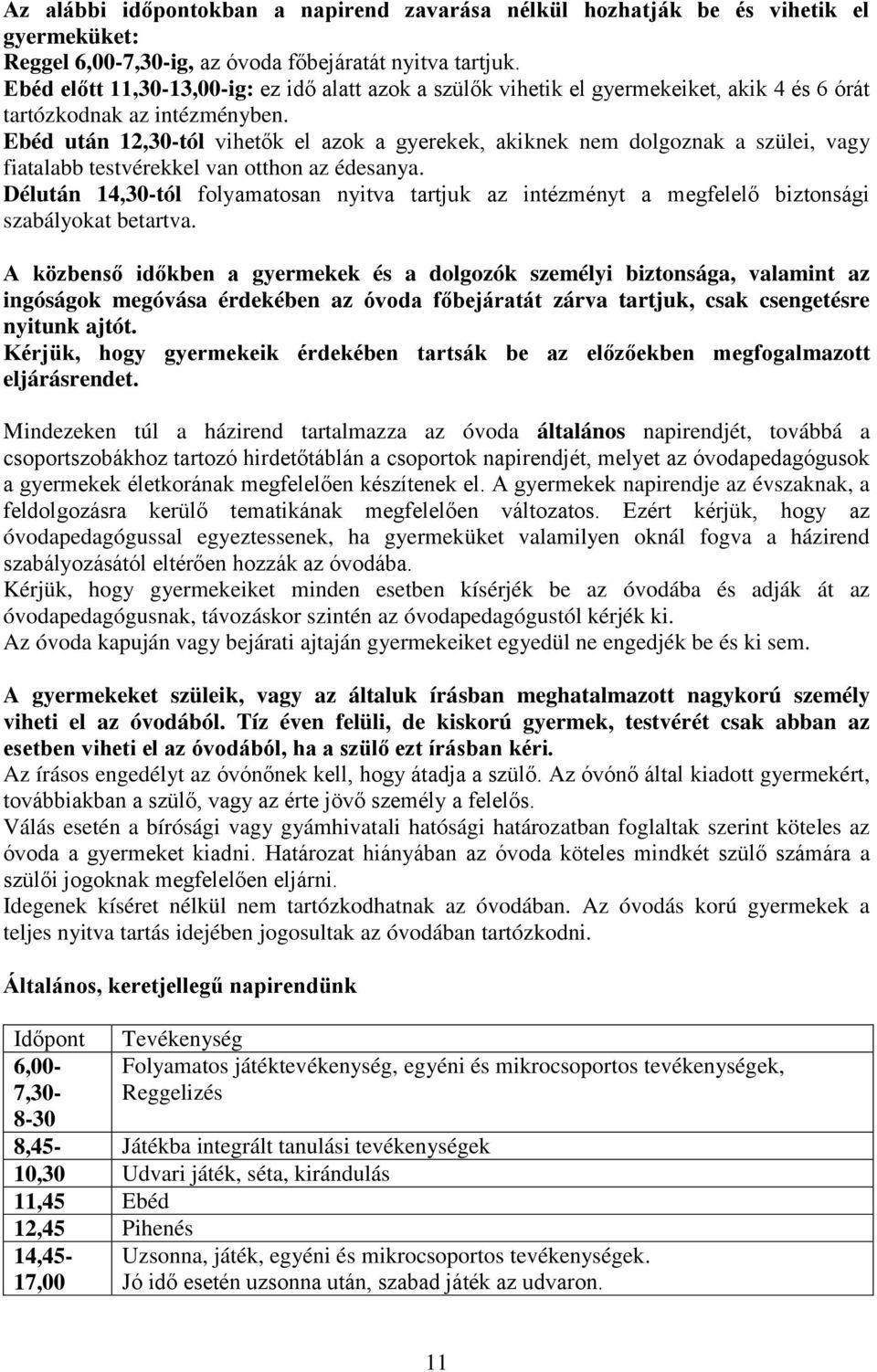 Az alábbi időpontokban a napirend zavarása nélkül hozhatják be és vihetik el gyermeküket:
Reggel 6,00-7,30-ig, az óvoda főbejáratát nyitva tartjuk.
Ebéd előtt 11,30-13,00-ig: ez idő alatt azok a szülők vihetik el gyermekeiket, akik 4 és 6 órát tartózkodnak az intézményben.
Ebéd után 12,30-tól vihetők el azok a gyerekek, akiknek nem dolgoznak a szülei, vagy fiatalabb testvérekkel van otthon az édesanya.
Délután 14,30-tól folyamatosan nyitva tartjuk az intézményt a megfelelő biztonsági szabályokat betartva.

A közbenső időkben a gyermekek és a dolgozók személyi biztonsága, valamint az ingóságok megóvása érdekében az óvoda főbejáratát zárva tartjuk, csak csengetésre nyitunk ajtót.
Kérjük, hogy gyermekeik érdekében tartsák be az előzőekben megfogalmazott eljárásrendet.

Mindezeken túl a házirend tartalmazza az óvoda általános napirendjét, továbbá a csoportszobákhoz tartozó hirdetőtáblán a csoportok napirendjét, melyet az óvodapedagógusok a gyermekek életkorának megfelelően készítenek el. A gyermekek napirendje az évszaknak, a feldolgozásra kerülő tematikának megfelelően változatos. Ezért kérjük, hogy az óvodapedagógussal egyeztessenek, ha gyermeküket valamilyen oknál fogva a házirend szabályozásától eltérően hozzák az óvodába.
Kérjük, hogy gyermekeiket minden esetben kísérjék be az óvodába és adják át az óvodapedagógusnak, távozáskor szintén az óvodapedagógustól kérjék ki.
Az óvoda kapuján vagy bejárati ajtaján gyermekeiket egyedül ne engedjék be és ki sem.

A gyermekeket szüleik, vagy az általuk írásban meghatalmazott nagykorú személy viheti el az óvodából. Tíz éven felüli, de kiskorú gyermek, testvérét csak abban az esetben viheti el az óvodából, ha a szülő ezt írásban kéri.
Az írásos engedélyt az óvónőnek kell, hogy átadja a szülő. Az óvónő által kiadott gyermekért, továbbiakban a szülő, vagy az érte jövő személy a felelős.
Válás esetén a bírósági vagy gyámhivatali hatósági határozatban foglaltak szerint köteles az óvoda a gyermeket kiadni. Határozat hiányában az óvoda köteles mindkét szülő számára a szülői jogoknak megfelelően eljárni.
Idegenek kíséret nélkül nem tartózkodhatnak az óvodában. Az óvodás korú gyermekek a teljes nyitva tartás idejében jogosultak az óvodában tartózkodni.

Általános, keretjellegű napirendünk

| Időpont | Tevékenység |
|---|---|
| 6,00-7,30-8-30 | Folyamatos játéktevékenység, egyéni és mikrocsoportos tevékenységek, Reggelizés |
| 8,45- | Játékba integrált tanulási tevékenységek |
| 10,30 | Udvari játék, séta, kirándulás |
| 11,45 | Ebéd |
| 12,45 | Pihenés |
| 14,45-17,00 | Uzsonna, játék, egyéni és mikrocsoportos tevékenységek. Jó idő esetén uzsonna után, szabad játék az udvaron. |

11